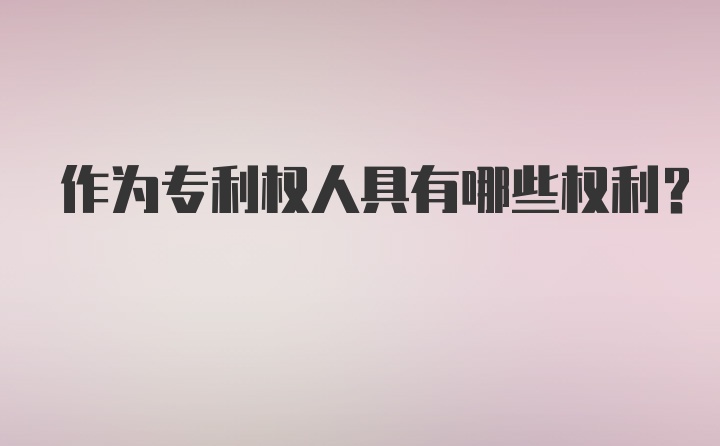 作为专利权人具有哪些权利？